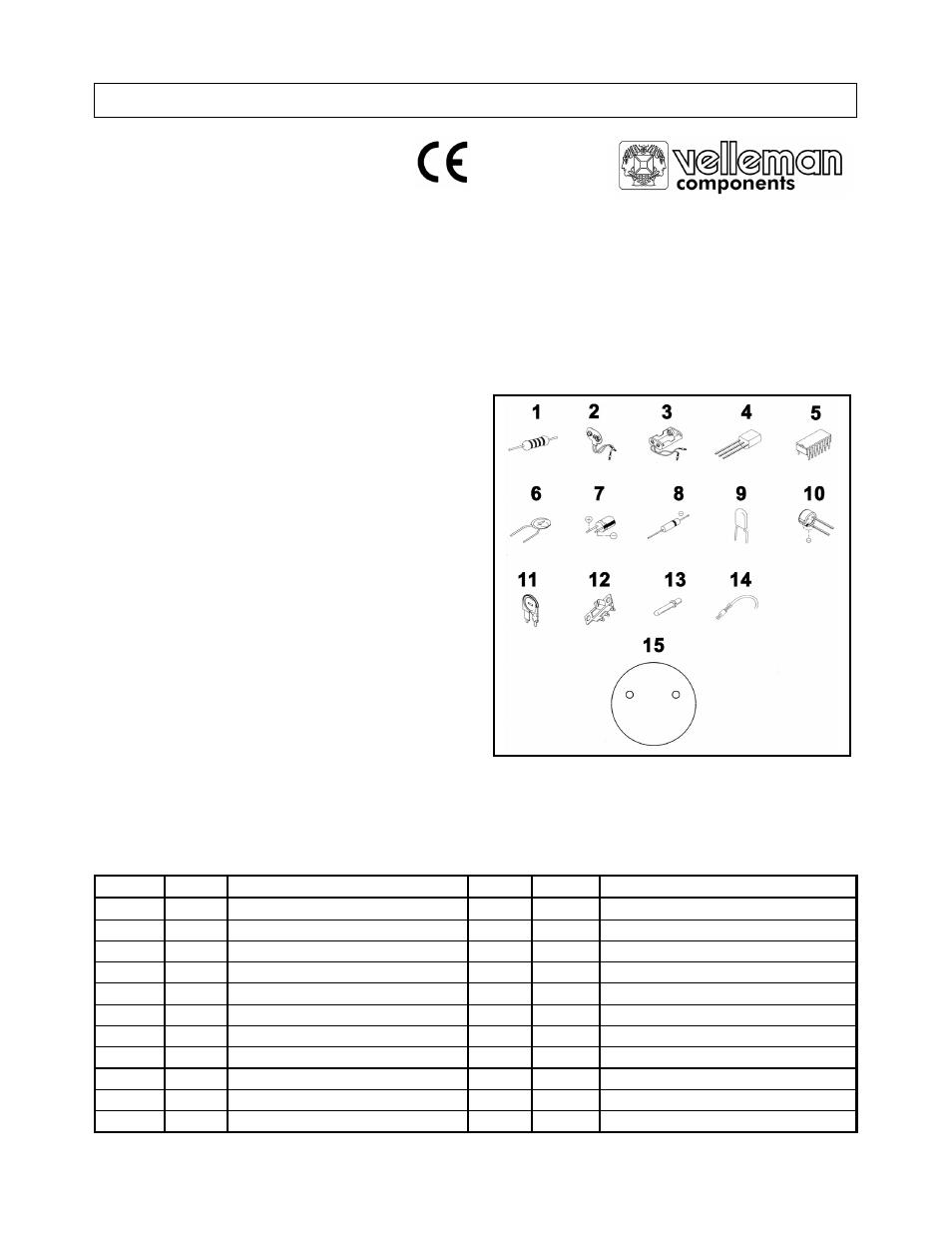 CE

velleman components

1 2 3 4 5

6 7 8 9 10

11 12 13 14

15